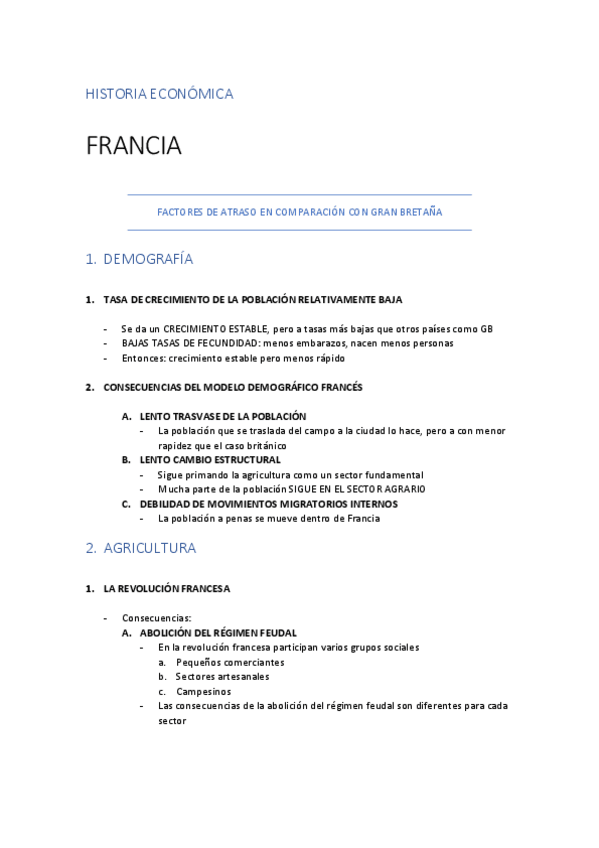 HISTORIA ECONÓMICA

FRANCIA

FACTORES DE ATRASO EN COMPARACIÓN CON GRAN BRETAÑA

1. DEMOGRAFÍA

1. TASA DE CRECIMIENTO DE LA POBLACIÓN RELATIVAMENTE BAJA

- Se da un CRECIMIENTO ESTABLE, pero a tasas más bajas que otros países como GB
- BAJAS TASAS DE FECUNDIDAD: menos embarazos, nacen menos personas
- Entonces: crecimiento estable pero menos rápido

2. CONSECUENCIAS DEL MODELO DEMOGRÁFICO FRANCÉS

A. LENTO TRASVASE DE LA POBLACIÓN
- La población que se traslada del campo a la ciudad lo hace, pero a con menor rapidez que el caso británico

B. LENTO CAMBIO ESTRUCTURAL
- Sigue primando la agricultura como un sector fundamental
- Mucha parte de la población SIGUE EN EL SECTOR AGRARIO

C. DEBILIDAD DE MOVIMIENTOS MIGRATORIOS INTERNOS
- La población a penas se mueve dentro de Francia

2. AGRICULTURA

1. LA REVOLUCIÓN FRANCESA

- Consecuencias:
A. ABOLICIÓN DEL RÉGIMEN FEUDAL
- En la revolución francesa participan varios grupos sociales
a. Pequeños comerciantes
b. Sectores artesanales
c. Campesinos
- Las consecuencias de la abolición del régimen feudal son diferentes para cada sector